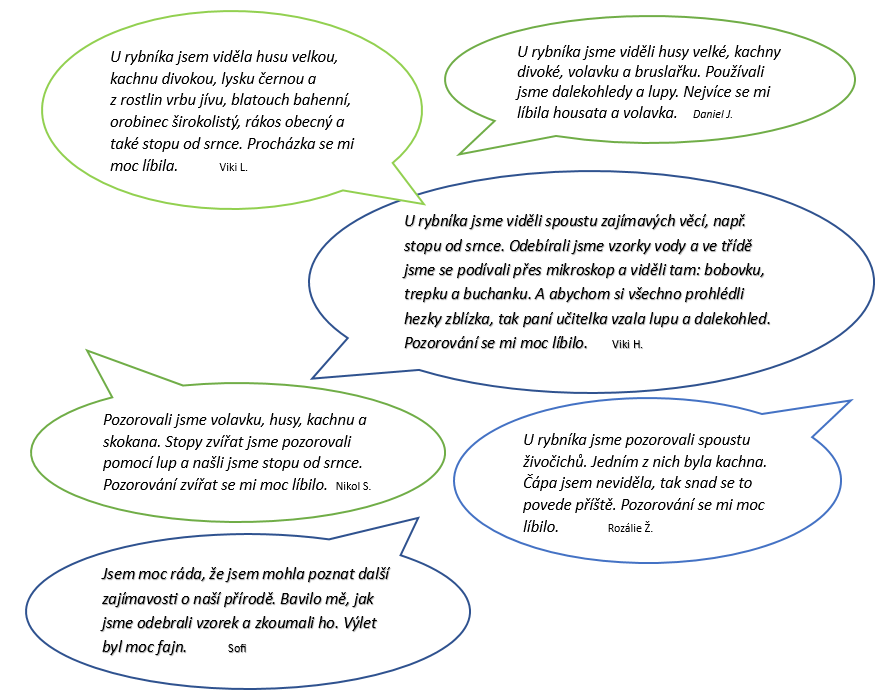 U rybníka jsem viděla husu velkou, kachnu divokou, lysku černou a z rostlin vrbu jívu, blatouch bahenní, orobinec širokolistý, rákos obecný a také stopu od srnce. Procházka se mi moc líbila. Viki L.

U rybníka jsme viděli husy velké, kachny divoké, volavku a bruslařku. Používali jsme dalekohledy a lupy. Nejvíce se mi líbila housata a volavka. Daniel J.

U rybníka jsme viděli spoustu zajímavých věcí, např. stopu od srnce. Odebírali jsme vzorky vody a ve třídě jsme se podívali přes mikroskop a viděli tam: bobovku, trepku a buchanku. A abychom si všechno prohlédli hezky zblízka, tak paní učitelka vzala lupu a dalekohled. Pozorování se mi moc líbilo. Viki H.

Pozorovali jsme volavku, husy, kachnu a skokana. Stopy zvířat jsme pozorovali pomocí lup a našli jsme stopu od srnce. Pozorování zvířat se mi moc líbilo. Nikol S.

U rybníka jsme pozorovali spoustu živočichů. Jedním z nich byla kachna. Čápa jsem neviděla, tak snad se to povede příště. Pozorování se mi moc líbilo. Rozálie Ž.

Jsem moc ráda, že jsem mohla poznat další zajímavosti o naší přírodě. Bavilo mě, jak jsme odebrali vzorek a zkoumali ho. Výlet byl moc fajn. Sofi